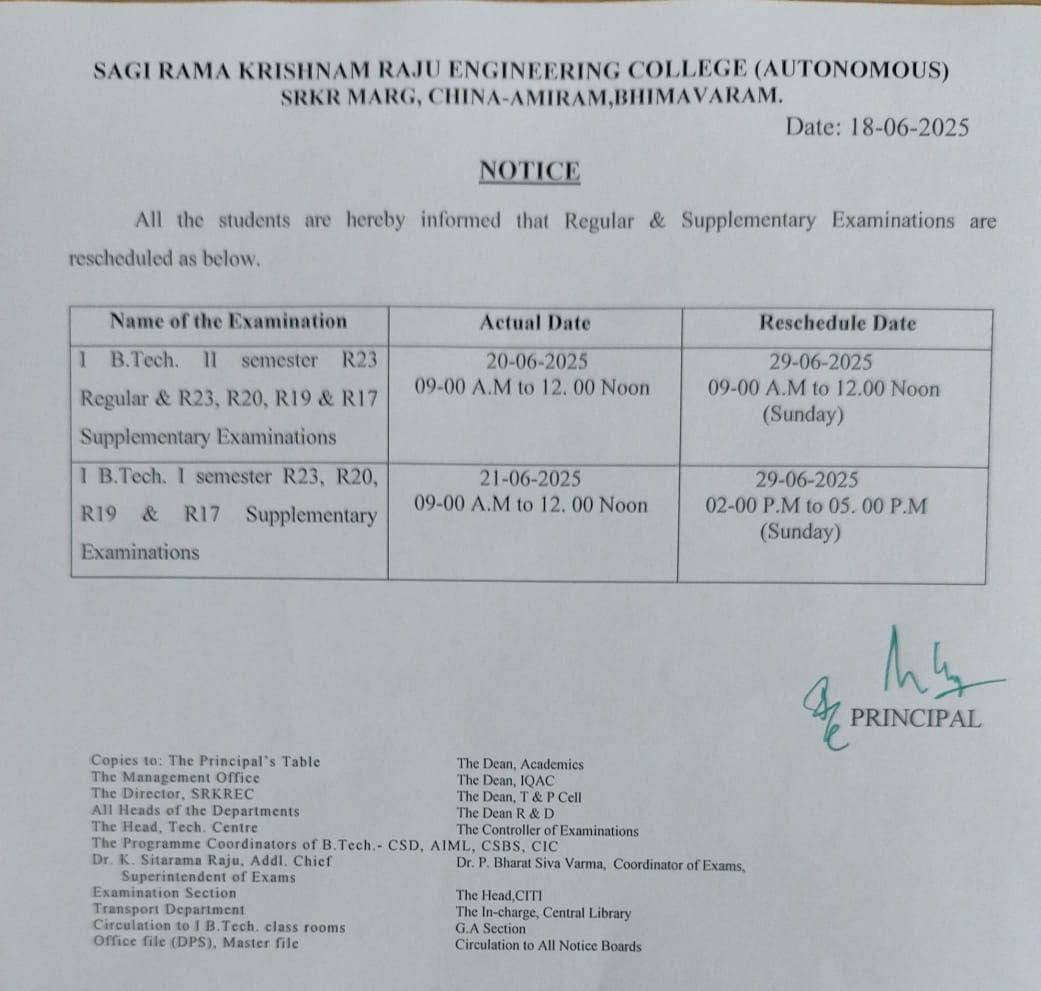 SAGI RAMA KRISHNAM RAJU ENGINEERING COLLEGE (AUTONOMOUS)
SRKR MARG, CHINA-AMIRAM,BHIMAVARAM.

Date: 18-06-2025

NOTICE

All the students are hereby informed that Regular & Supplementary Examinations are rescheduled as below.

| Name of the Examination | Actual Date | Reschedule Date |
|---|---|---|
| I B.Tech. II semester R23 Regular & R23, R20, R19 & R17 Supplementary Examinations | 20-06-2025 09-00 A.M to 12. 00 Noon | 29-06-2025 09-00 A.M to 12.00 Noon (Sunday) |
| I B.Tech. I semester R23, R20, R19 & R17 Supplementary Examinations | 21-06-2025 09-00 A.M to 12. 00 Noon | 29-06-2025 02-00 P.M to 05. 00 P.M (Sunday) |

PRINCIPAL

Copies to: The Principal's Table
The Management Office
The Director, SRKREC
All Heads of the Departments
The Head, Tech. Centre
The Programme Coordinators of B.Tech.- CSD, AIML, CSBS, CIC
Dr. K. Sitarama Raju, Addl. Chief Superintendent of Exams
Examination Section
Transport Department
Circulation to I B.Tech. class rooms
Office file (DPS), Master file

The Dean, Academics
The Dean, IQAC
The Dean, T & P Cell
The Dean R & D
The Controller of Examinations
Dr. P. Bharat Siva Varma, Coordinator of Exams,
The Head,CITI
The In-charge, Central Library
G.A Section
Circulation to All Notice Boards